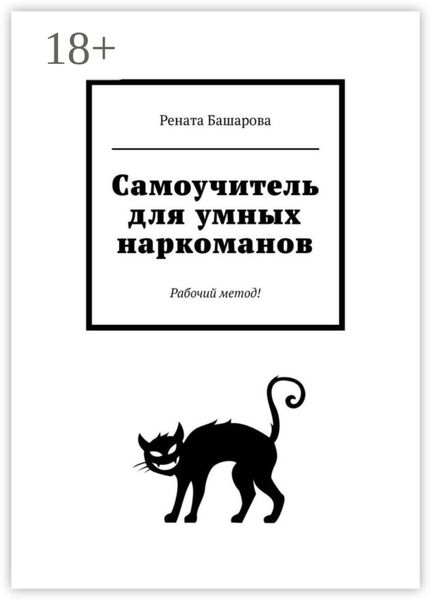 18+

Рената Башарова

Самоучитель для умных наркоманов

Рабочий метод!